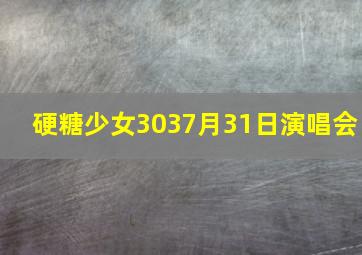 硬糖少女3037月31日演唱会